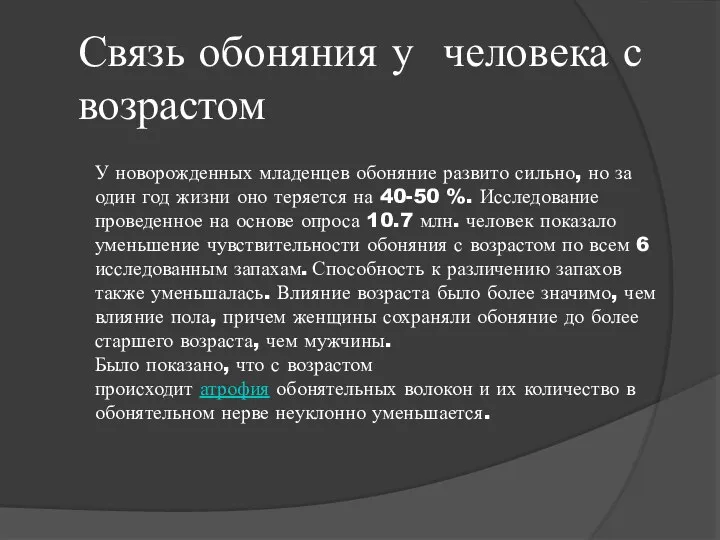 Связь обоняния у человека с возрастом

У новорожденных младенцев обоняние развито сильно, но за один год жизни оно теряется на 40-50 %. Исследование проведенное на основе опроса 10.7 млн. человек показало уменьшение чувствительности обоняния с возрастом по всем 6 исследованным запахам. Способность к различению запахов также уменьшалась. Влияние возраста было более значимо, чем влияние пола, причем женщины сохраняли обоняние до более старшего возраста, чем мужчины.
Было показано, что с возрастом происходит атрофия обонятельных волокон и их количество в обонятельном нерве неуклонно уменьшается.